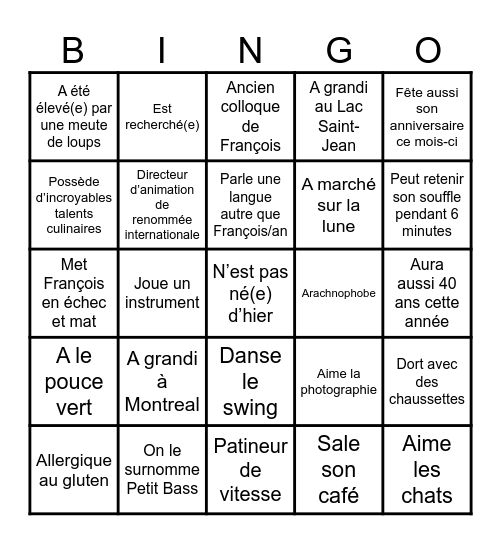 | B | I | N | G | O |
|---|---|---|---|---|
| A été élevé(e) par une meute de loups | Est recherché(e) | Ancien colloque de François | A grandi au Lac Saint-Jean | Fête aussi son anniversaire ce mois-ci |
| Possède d'incroyables talents culinaires | Directeur d'animation de renommée internationale | Parle une langue autre que François/an | A marché sur la lune | Peut retenir son souffle pendant 6 minutes |
| Met François en échec et mat | Joue un instrument | N'est pas né(e) d'hier | Arachnophobe | Aura aussi 40 ans cette année |
| A le pouce vert | A grandi à Montreal | Danse le swing | Aime la photographie | Dort avec des chaussettes |
| Allergique au gluten | On le surnomme Petit Bass | Patineur de vitesse | Sale son café | Aime les chats |